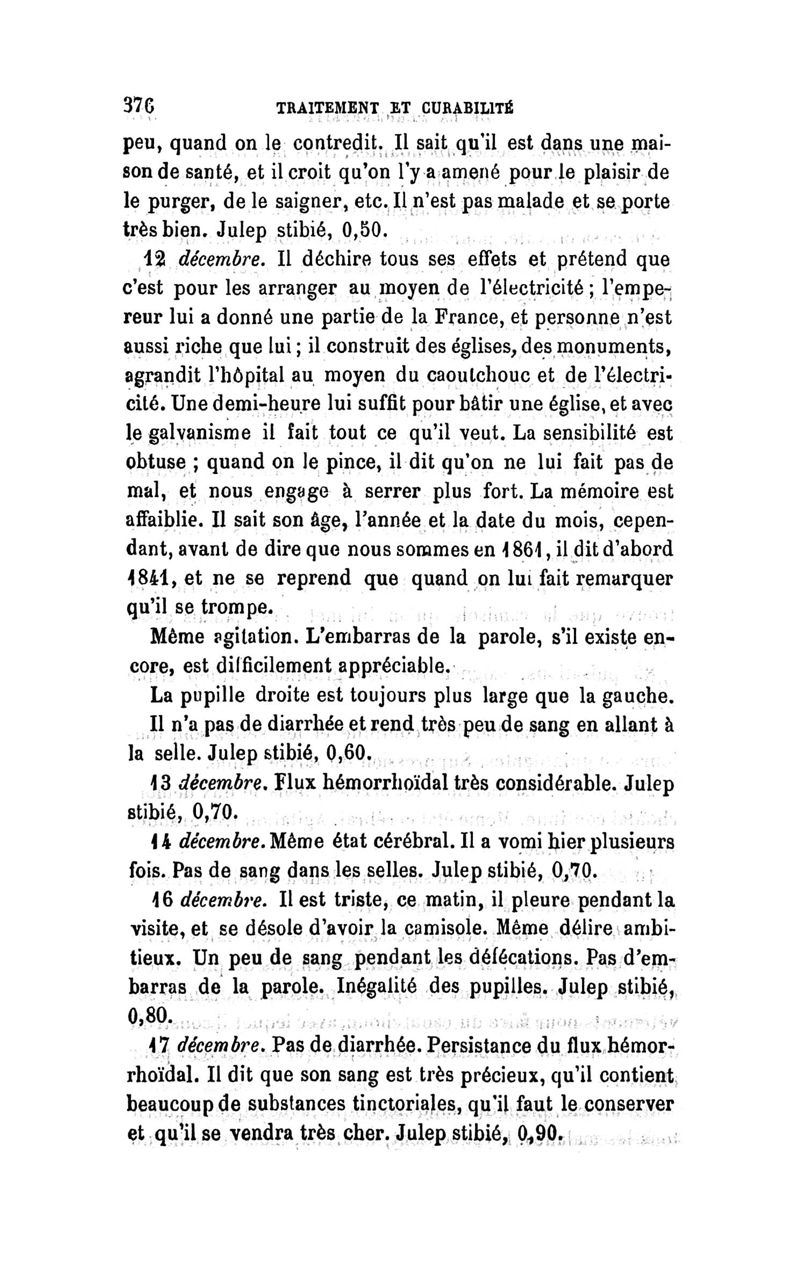 376 TRAITEMENT ET CURABILITÉ

peu, quand on le contredit. Il sait qu'il est dans une maison de santé, et il croit qu'on l'y a amené pour le plaisir de le purger, de le saigner, etc. Il n'est pas malade et se porte très bien. Julep stibié, 0,50.

12 décembre. Il déchire tous ses effets et prétend que c'est pour les arranger au moyen de l'électricité ; l'empereur lui a donné une partie de la France, et personne n'est aussi riche que lui ; il construit des églises, des monuments, agrandit l'hôpital au moyen du caoutchouc et de l'électricité. Une demi-heure lui suffit pour bâtir une église, et avec le galvanisme il fait tout ce qu'il veut. La sensibilité est obtuse ; quand on le pince, il dit qu'on ne lui fait pas de mal, et nous engage à serrer plus fort. La mémoire est affaiblie. Il sait son âge, l'année et la date du mois, cependant, avant de dire que nous sommes en 1861, il dit d'abord 1841, et ne se reprend que quand on lui fait remarquer qu'il se trompe.

Même agitation. L'embarras de la parole, s'il existe encore, est difficilement appréciable.

La pupille droite est toujours plus large que la gauche.

Il n'a pas de diarrhée et rend très peu de sang en allant à la selle. Julep stibié, 0,60.

13 décembre. Flux hémorrhoïdal très considérable. Julep stibié, 0,70.

14 décembre. Même état cérébral. Il a vomi hier plusieurs fois. Pas de sang dans les selles. Julep stibié, 0,70.

16 décembre. Il est triste, ce matin, il pleure pendant la visite, et se désole d'avoir la camisole. Même délire ambitieux. Un peu de sang pendant les défécations. Pas d'embarras de la parole. Inégalité des pupilles. Julep stibié, 0,80.

17 décembre. Pas de diarrhée. Persistance du flux hémorrhoïdal. Il dit que son sang est très précieux, qu'il contient beaucoup de substances tinctoriales, qu'il faut le conserver et qu'il se vendra très cher. Julep stibié, 0,90.